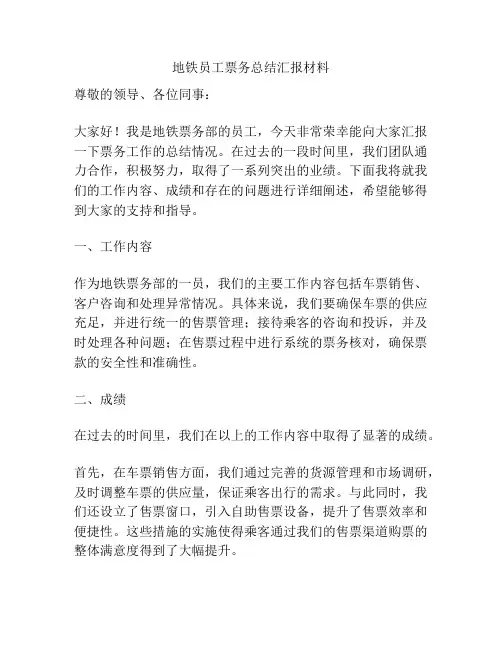 地铁员工票务总结汇报材料

尊敬的领导、各位同事：

大家好！我是地铁票务部的员工，今天非常荣幸能向大家汇报一下票务工作的总结情况。在过去的一段时间里，我们团队通力合作，积极努力，取得了一系列突出的业绩。下面我将就我们的工作内容、成绩和存在的问题进行详细阐述，希望能够得到大家的支持和指导。

一、工作内容

作为地铁票务部的一员，我们的主要工作内容包括车票销售、客户咨询和处理异常情况。具体来说，我们要确保车票的供应充足，并进行统一的售票管理；接待乘客的咨询和投诉，并及时处理各种问题；在售票过程中进行系统的票务核对，确保票款的安全性和准确性。

二、成绩

在过去的时间里，我们在以上的工作内容中取得了显著的成绩。

首先，在车票销售方面，我们通过完善的货源管理和市场调研，及时调整车票的供应量，保证乘客出行的需求。与此同时，我们还设立了售票窗口，引入自助售票设备，提升了售票效率和便捷性。这些措施的实施使得乘客通过我们的售票渠道购票的整体满意度得到了大幅提升。